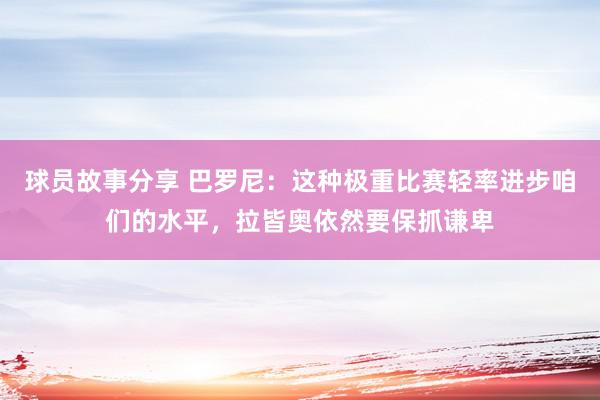 球员故事分享 巴罗尼：这种极重比赛轻率进步咱们的水平，拉皆奥依然要保抓谦卑